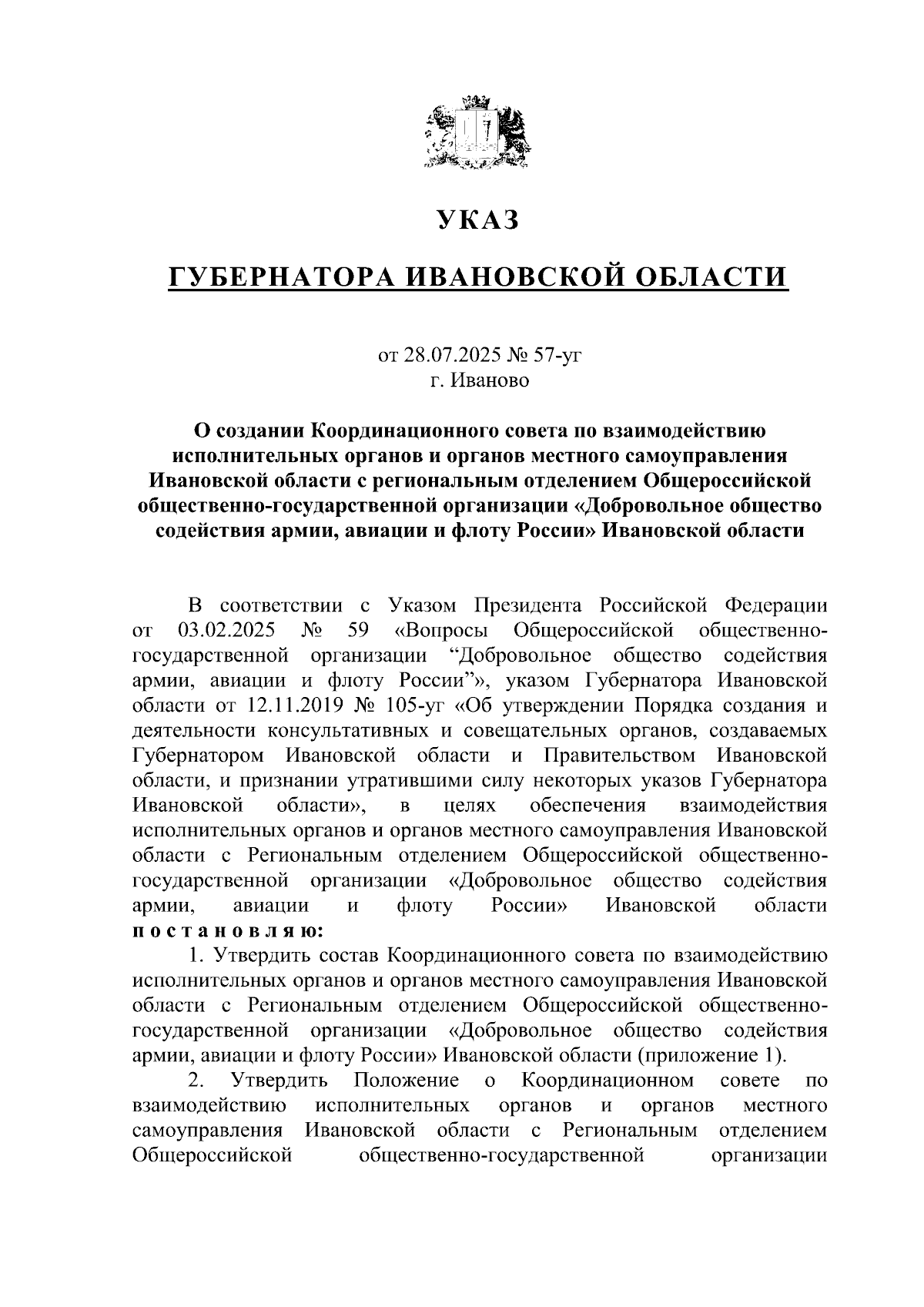 УКАЗ

ГУБЕРНАТОРА ИВАНОВСКОЙ ОБЛАСТИ

от 28.07.2025 № 57-уг
г. Иваново

О создании Координационного совета по взаимодействию исполнительных органов и органов местного самоуправления Ивановской области с региональным отделением Общероссийской общественно-государственной организации «Добровольное общество содействия армии, авиации и флоту России» Ивановской области

В соответствии с Указом Президента Российской Федерации от 03.02.2025 № 59 «Вопросы Общероссийской общественно-государственной организации “Добровольное общество содействия армии, авиации и флоту России”», указом Губернатора Ивановской области от 12.11.2019 № 105-уг «Об утверждении Порядка создания и деятельности консультативных и совещательных органов, создаваемых Губернатором Ивановской области и Правительством Ивановской области, и признании утратившими силу некоторых указов Губернатора Ивановской области», в целях обеспечения взаимодействия исполнительных органов и органов местного самоуправления Ивановской области с Региональным отделением Общероссийской общественно-государственной организации «Добровольное общество содействия армии, авиации и флоту России» Ивановской области постановляю:

1. Утвердить состав Координационного совета по взаимодействию исполнительных органов и органов местного самоуправления Ивановской области с Региональным отделением Общероссийской общественно-государственной организации «Добровольное общество содействия армии, авиации и флоту России» Ивановской области (приложение 1).

2. Утвердить Положение о Координационном совете по взаимодействию исполнительных органов и органов местного самоуправления Ивановской области с Региональным отделением Общероссийской общественно-государственной организации